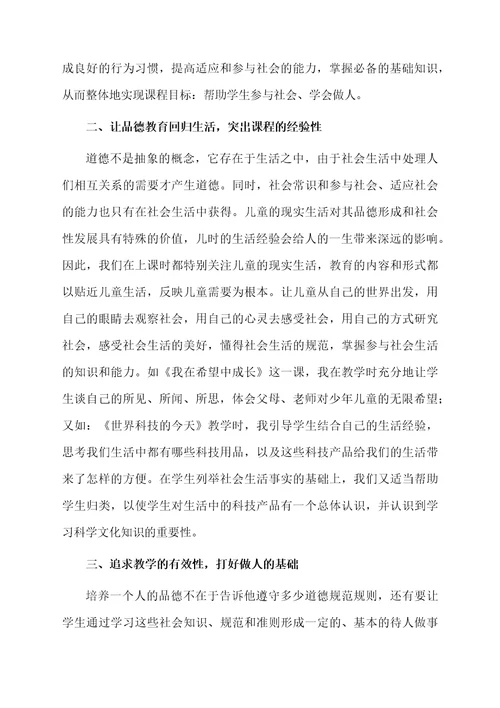 成良好的行为习惯，提高适应和参与社会的能力，掌握必备的基础知识，从而整体地实现课程目标：帮助学生参与社会、学会做人。

二、让品德教育回归生活，突出课程的经验性

道德不是抽象的概念，它存在于生活之中，由于社会生活中处理人们相互关系的需要才产生道德。同时，社会常识和参与社会、适应社会的能力也只有在社会生活中获得。儿童的现实生活对其品德形成和社会性发展具有特殊的价值，儿时的生活经验会给人的一生带来深远的影响。因此，我们在上课时都特别关注儿童的现实生活，教育的内容和形式都以贴近儿童生活，反映儿童需要为根本。让儿童从自己的世界出发，用自己的眼睛去观察社会，用自己的心灵去感受社会，用自己的方式研究社会，感受社会生活的美好，懂得社会生活的规范，掌握参与社会生活的知识和能力。如《我在希望中成长》这一课，我在教学时充分地让学生谈自己的所见、所闻、所思，体会父母、老师对少年儿童的无限希望；又如：《世界科技的今天》教学时，我引导学生结合自己的生活经验，思考我们生活中都有哪些科技用品，以及这些科技产品给我们的生活带来了怎样的方便。在学生列举社会生活事实的基础上，我们又适当帮助学生归类，以使学生对生活中的科技产品有一个总体认识，并认识到学习科学文化知识的重要性。

三、追求教学的有效性，打好做人的基础

培养一个人的品德不在于告诉他遵守多少道德规范规则，还有要让学生通过学习这些社会知识、规范和准则形成一定的、基本的待人做事